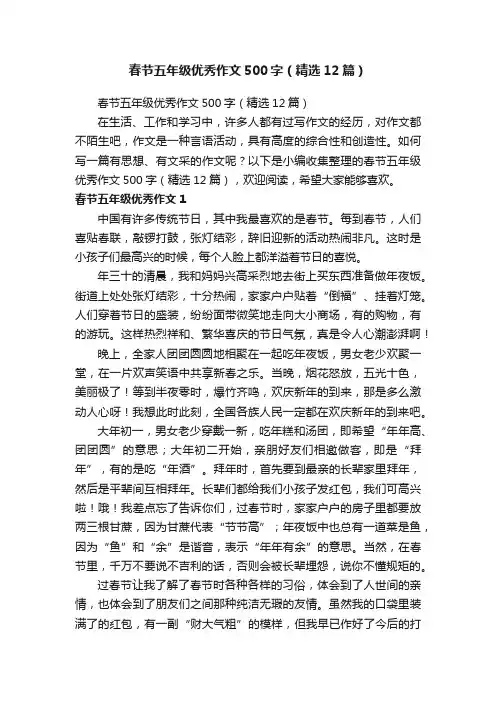 春节五年级优秀作文500字（精选12篇）

春节五年级优秀作文500字（精选12篇）

在生活、工作和学习中，许多人都有过写作文的经历，对作文都不陌生吧，作文是一种言语活动，具有高度的综合性和创造性。如何写一篇有思想、有文采的作文呢？以下是小编收集整理的春节五年级优秀作文500字（精选12篇），欢迎阅读，希望大家能够喜欢。

春节五年级优秀作文1

中国有许多传统节日，其中我最喜欢的是春节。每到春节，人们喜贴春联，敲锣打鼓，张灯结彩，辞旧迎新的活动热闹非凡。这时是小孩子们最高兴的时候，每个人脸上都洋溢着节日的喜悦。

年三十的清晨，我和妈妈兴高采烈地去街上买东西准备做年夜饭。街道上处处张灯结彩，十分热闹，家家户户贴着“倒福”、挂着灯笼。人们穿着节日的盛装，纷纷面带微笑地走向大小商场，有的购物，有的游玩。这样热烈祥和、繁华喜庆的节日气氛，真是令人心潮澎湃啊！

晚上，全家人团团圆圆地相聚在一起吃年夜饭，男女老少欢聚一堂，在一片欢声笑语中共享新春之乐。当晚，烟花怒放，五光十色，美丽极了！等到半夜零时，爆竹齐鸣，欢庆新年的到来，那是多么激动人心呀！我想此时此刻，全国各族人民一定都在欢庆新年的到来吧。

大年初一，男女老少穿戴一新，吃年糕和汤团，即希望“年年高、团团圆”的意思；大年初二开始，亲朋好友们相邀做客，即是“拜年”，有的是吃“年酒”。拜年时，首先要到最亲的长辈家里拜年，然后是平辈间互相拜年。长辈们都给我们小孩子发红包，我们可高兴啦！哦！我差点忘了告诉你们，过春节时，家家户户的房子里都要放两三根甘蔗，因为甘蔗代表“节节高”；年夜饭中也总有一道菜是鱼，因为“鱼”和“余”是谐音，表示“年年有余”的意思。当然，在春节里，千万不要说不吉利的话，否则会被长辈埋怨，说你不懂规矩的。

过春节让我了解了春节时各种各样的习俗，体会到了人世间的亲情，也体会到了朋友们之间那种纯洁无瑕的友情。虽然我的口袋里装满了的红包，有一副“财大气粗”的模样，但我早已作好了今后的打